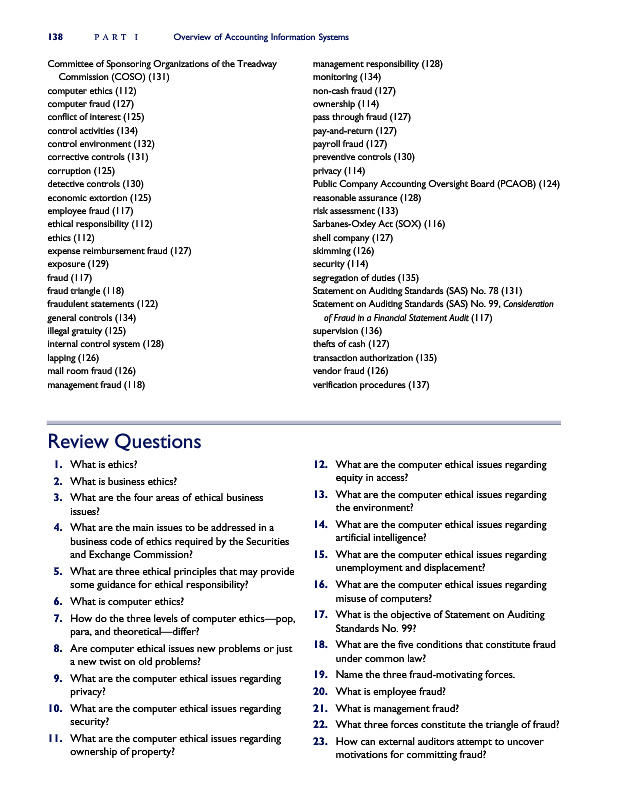 138 PART I Overview of Accounting Information Systems

Committee of Sponsoring Organizations of the Treadway Commission (COSO) (131)
computer ethics (112)
computer fraud (127)
conflict of interest (125)
control activities (134)
control environment (132)
corrective controls (131)
corruption (125)
detective controls (130)
economic extortion (125)
employee fraud (117)
ethical responsibility (112)
ethics (112)
expense reimbursement fraud (127)
exposure (129)
fraud (117)
fraud triangle (118)
fraudulent statements (122)
general controls (134)
illegal gratuity (125)
internal control system (128)
lapping (126)
mail room fraud (126)
management fraud (118)

management responsibility (128)
monitoring (134)
non-cash fraud (127)
ownership (114)
pass through fraud (127)
pay-and-return (127)
payroll fraud (127)
preventive controls (130)
privacy (114)
Public Company Accounting Oversight Board (PCAOB) (124)
reasonable assurance (128)
risk assessment (133)
Sarbanes-Oxley Act (SOX) (116)
shell company (127)
skimming (126)
security (114)
segregation of duties (135)
Statement on Auditing Standards (SAS) No. 78 (131)
Statement on Auditing Standards (SAS) No. 99, Consideration of Fraud in a Financial Statement Audit (117)
supervision (136)
thefts of cash (127)
transaction authorization (135)
vendor fraud (126)
verification procedures (137)

Review Questions

1. What is ethics?
2. What is business ethics?
3. What are the four areas of ethical business issues?
4. What are the main issues to be addressed in a business code of ethics required by the Securities and Exchange Commission?
5. What are three ethical principles that may provide some guidance for ethical responsibility?
6. What is computer ethics?
7. How do the three levels of computer ethics—pop, para, and theoretical—differ?
8. Are computer ethical issues new problems or just a new twist on old problems?
9. What are the computer ethical issues regarding privacy?
10. What are the computer ethical issues regarding security?
11. What are the computer ethical issues regarding ownership of property?
12. What are the computer ethical issues regarding equity in access?
13. What are the computer ethical issues regarding the environment?
14. What are the computer ethical issues regarding artificial intelligence?
15. What are the computer ethical issues regarding unemployment and displacement?
16. What are the computer ethical issues regarding misuse of computers?
17. What is the objective of Statement on Auditing Standards No. 99?
18. What are the five conditions that constitute fraud under common law?
19. Name the three fraud-motivating forces.
20. What is employee fraud?
21. What is management fraud?
22. What three forces constitute the triangle of fraud?
23. How can external auditors attempt to uncover motivations for committing fraud?